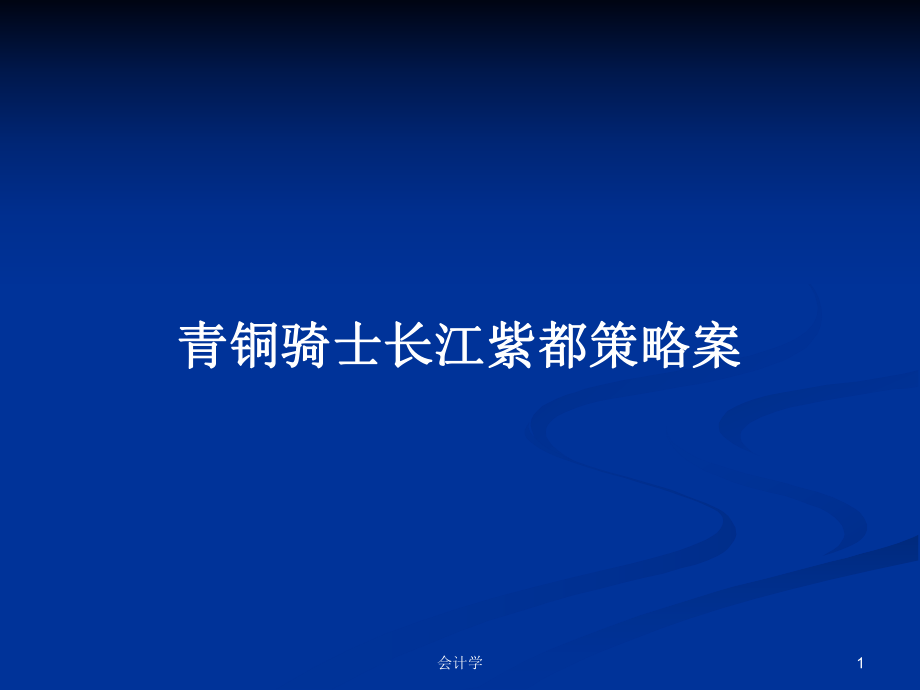 青铜骑士长江紫都策略案

会计学

1